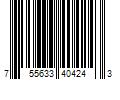 7 55633 40424 3